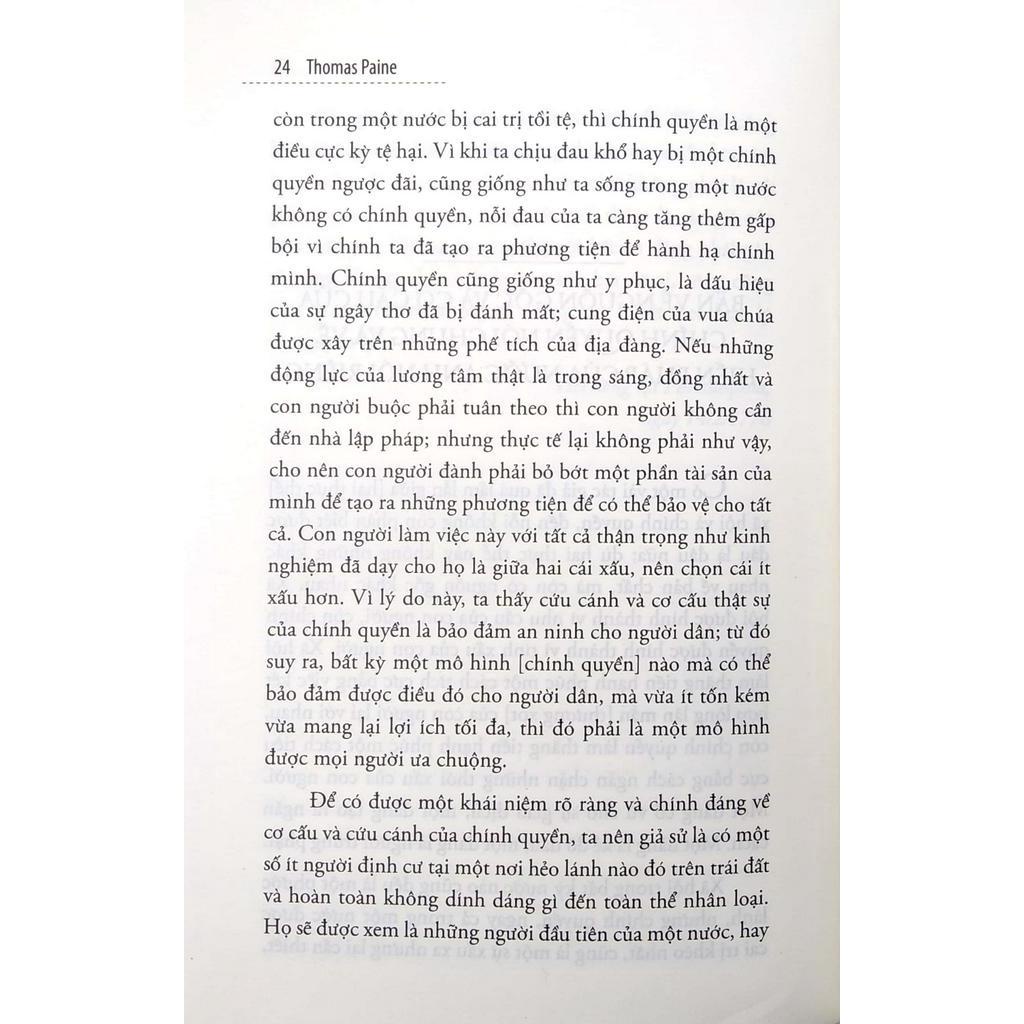 24 Thomas Paine

còn trong một nước bị cai trị tồi tệ, thì chính quyền là một điều cực kỳ tệ hại. Vì khi ta chịu đau khổ hay bị một chính quyền ngược đãi, cũng giống như ta sống trong một nước không có chính quyền, nỗi đau của ta càng tăng thêm gấp bội vì chính ta đã tạo ra phương tiện để hành hạ chính mình. Chính quyền cũng giống như y phục, là dấu hiệu của sự ngây thơ đã bị đánh mất; cung điện của vua chúa được xây trên những phế tích của địa đàng. Nếu những động lực của lương tâm thật là trong sáng, đồng nhất và con người buộc phải tuân theo thì con người không cần đến nhà lập pháp; nhưng thực tế lại không phải như vậy, cho nên con người đành phải bỏ bớt một phần tài sản của mình để tạo ra những phương tiện để có thể bảo vệ cho tất cả. Con người làm việc này với tất cả thận trọng như kinh nghiệm đã dạy cho họ là giữa hai cái xấu, nên chọn cái ít xấu hơn. Vì lý do này, ta thấy cứu cánh và cơ cấu thật sự của chính quyền là bảo đảm an ninh cho người dân; từ đó suy ra, bất kỳ một mô hình [chính quyền] nào mà có thể bảo đảm được điều đó cho người dân, mà vừa ít tốn kém vừa mang lại lợi ích tối đa, thì đó phải là một mô hình được mọi người ưa chuộng.

Để có được một khái niệm rõ ràng và chính đáng về cơ cấu và cứu cánh của chính quyền, ta nên giả sử là có một số ít người định cư tại một nơi hẻo lánh nào đó trên trái đất và hoàn toàn không dính dáng gì đến toàn thể nhân loại. Họ sẽ được xem là những người đầu tiên của một nước, hay